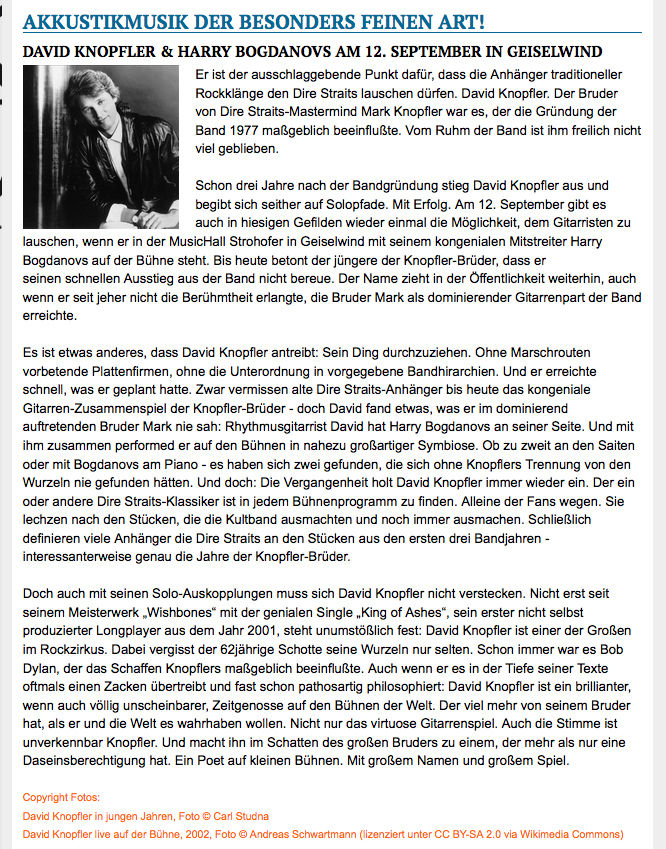 AKKUSTIKMUSIK DER BESONDERS FEINEN ART!

DAVID KNOPFLER & HARRY BOGDANOVS AM 12. SEPTEMBER IN GEISELWIND

Er ist der ausschlaggebende Punkt dafür, dass die Anhänger traditioneller Rockklänge den Dire Straits lauschen dürfen. David Knopfler. Der Bruder von Dire Straits-Mastermind Mark Knopfler war es, der die Gründung der Band 1977 maßgeblich beeinflußte. Vom Ruhm der Band ist ihm freilich nicht viel geblieben.

Schon drei Jahre nach der Bandgründung stieg David Knopfler aus und begibt sich seither auf Solopfade. Mit Erfolg. Am 12. September gibt es auch in hiesigen Gefilden wieder einmal die Möglichkeit, dem Gitarristen zu lauschen, wenn er in der MusicHall Strohofer in Geiselwind mit seinem kongenialen Mitstreiter Harry Bogdanovs auf der Bühne steht. Bis heute betont der jüngere der Knopfler-Brüder, dass er seinen schnellen Ausstieg aus der Band nicht bereue. Der Name zieht in der Öffentlichkeit weiterhin, auch wenn er seit jeher nicht die Berühmtheit erlangte, die Bruder Mark als dominierender Gitarrenpart der Band erreichte.

Es ist etwas anderes, dass David Knopfler antreibt: Sein Ding durchzuziehen. Ohne Marschrouten vorbetende Plattenfirmen, ohne die Unterordnung in vorgegebene Bandhirarchien. Und er erreichte schnell, was er geplant hatte. Zwar vermissen alte Dire Straits-Anhänger bis heute das kongeniale Gitarren-Zusammenspiel der Knopfler-Brüder - doch David fand etwas, was er im dominierend auftretenden Bruder Mark nie sah: Rhythmusgitarrist David hat Harry Bogdanovs an seiner Seite. Und mit ihm zusammen performed er auf den Bühnen in nahezu großartiger Symbiose. Ob zu zweit an den Saiten oder mit Bogdanovs am Piano - es haben sich zwei gefunden, die sich ohne Knopflers Trennung von den Wurzeln nie gefunden hätten. Und doch: Die Vergangenheit holt David Knopfler immer wieder ein. Der ein oder andere Dire Straits-Klassiker ist in jedem Bühnenprogramm zu finden. Alleine der Fans wegen. Sie lechzen nach den Stücken, die die Kultband ausmachten und noch immer ausmachen. Schließlich definieren viele Anhänger die Dire Straits an den Stücken aus den ersten drei Bandjahren - interessanterweise genau die Jahre der Knopfler-Brüder.

Doch auch mit seinen Solo-Auskopplungen muss sich David Knopfler nicht verstecken. Nicht erst seit seinem Meisterwerk „Wishbones“ mit der genialen Single „King of Ashes“, sein erster nicht selbst produzierter Longplayer aus dem Jahr 2001, steht unumstößlich fest: David Knopfler ist einer der Großen im Rockzirkus. Dabei vergisst der 62jährige Schotte seine Wurzeln nur selten. Schon immer war es Bob Dylan, der das Schaffen Knopflers maßgeblich beeinflußte. Auch wenn er es in der Tiefe seiner Texte oftmals einen Zacken übertreibt und fast schon pathosartig philosophiert: David Knopfler ist ein brillianter, wenn auch völlig unscheinbarer, Zeitgenosse auf den Bühnen der Welt. Der viel mehr von seinem Bruder hat, als er und die Welt es wahrhaben wollen. Nicht nur das virtuose Gitarrenspiel. Auch die Stimme ist unverkennbar Knopfler. Und macht ihn im Schatten des großen Bruders zu einem, der mehr als nur eine Daseinsberechtigung hat. Ein Poet auf kleinen Bühnen. Mit großem Namen und großem Spiel.

Copyright Fotos:
David Knopfler in jungen Jahren, Foto © Carl Studna
David Knopfler live auf der Bühne, 2002, Foto © Andreas Schwartmann (lizenziert unter CC BY-SA 2.0 via Wikimedia Commons)